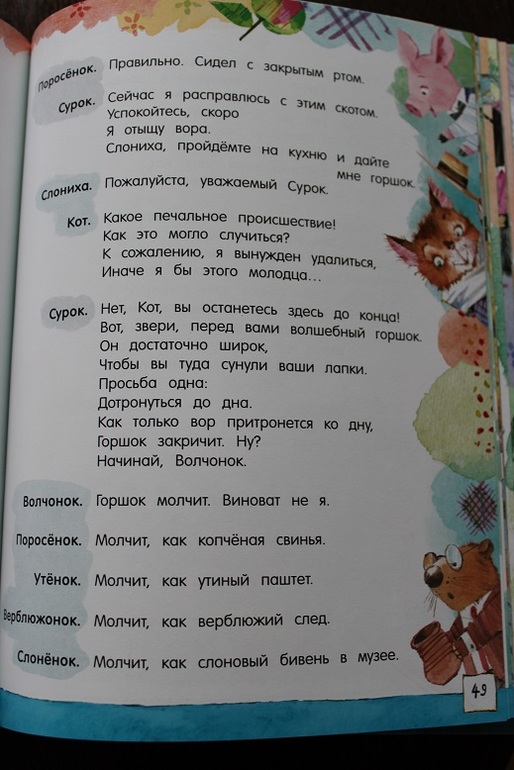 Поросёнок. Правильно. Сидел с закрытым ртом.

Сурок. Сейчас я расправлюсь с этим скотом.
Успокойтесь, скоро
Я отыщу вора.
Слониха, пройдёмте на кухню и дайте мне горшок.

Слониха. Пожалуйста, уважаемый Сурок.

Кот. Какое печальное происшествие!
Как это могло случиться?
К сожалению, я вынужден удалиться,
Иначе я бы этого молодца...

Сурок. Нет, Кот, вы останетесь здесь до конца!
Вот, звери, перед вами волшебный горшок.
Он достаточно широк,
Чтобы вы туда сунули ваши лапки.
Просьба одна:
Дотронуться до дна.
Как только вор притронется ко дну,
Горшок закричит. Ну?
Начинай, Волчонок.

Волчонок. Горшок молчит. Виноват не я.

Поросёнок. Молчит, как копчёная свинья.

Утёнок. Молчит, как утиный паштет.

Верблюжонок. Молчит, как верблюжий след.

Слонёнок. Молчит, как слоновый бивень в музее.

49